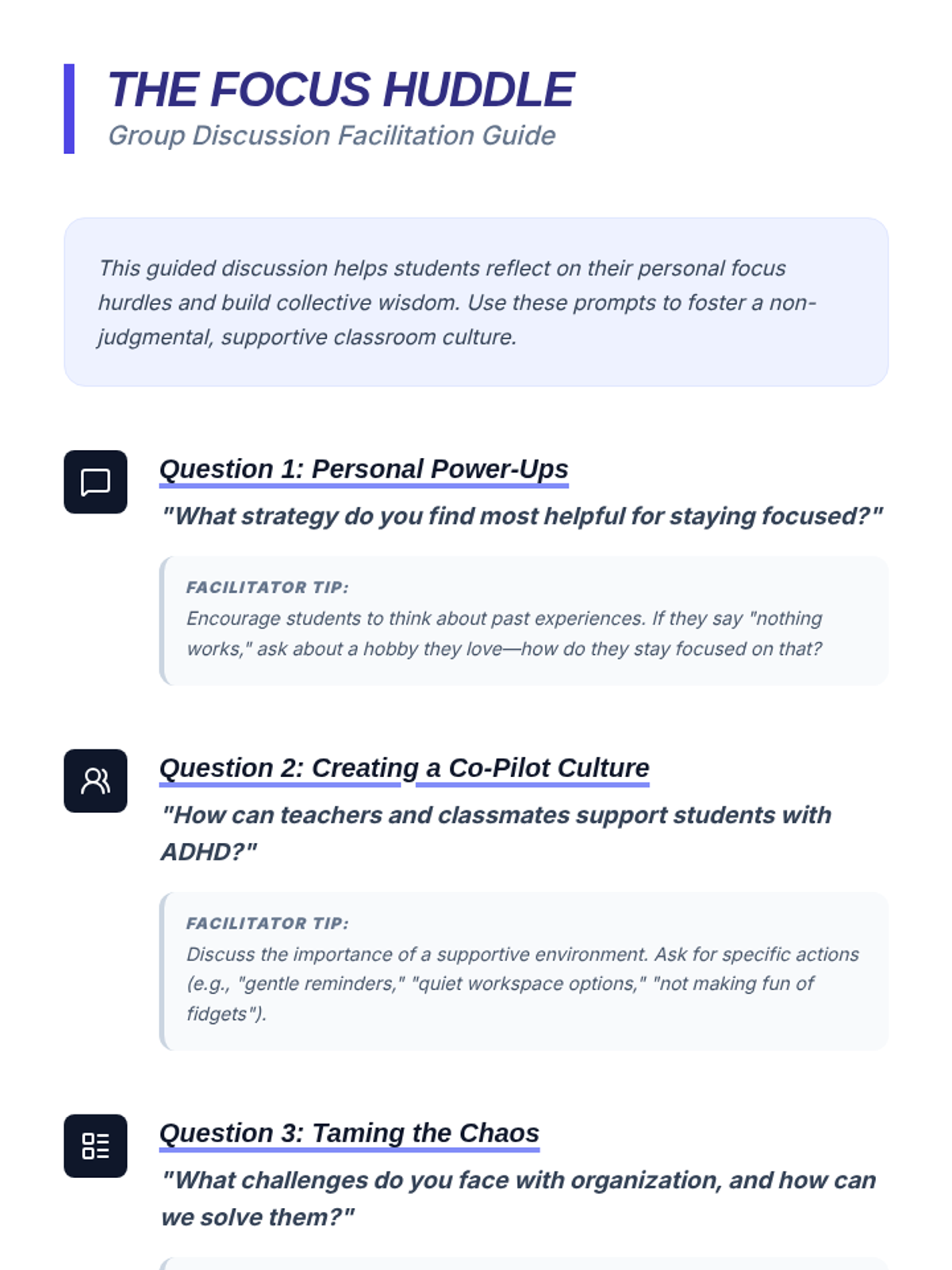 THE FOCUS HUDDLE
Group Discussion Facilitation Guide

This guided discussion helps students reflect on their personal focus hurdles and build collective wisdom. Use these prompts to foster a non-judgmental, supportive classroom culture.

Question 1: Personal Power-Ups

"What strategy do you find most helpful for staying focused?"

FACILITATOR TIP:
Encourage students to think about past experiences. If they say "nothing works," ask about a hobby they love—how do they stay focused on that?

Question 2: Creating a Co-Pilot Culture

"How can teachers and classmates support students with ADHD?"

FACILITATOR TIP:
Discuss the importance of a supportive environment. Ask for specific actions (e.g., "gentle reminders," "quiet workspace options," "not making fun of fidgets").

Question 3: Taming the Chaos

"What challenges do you face with organization, and how can we solve them?"